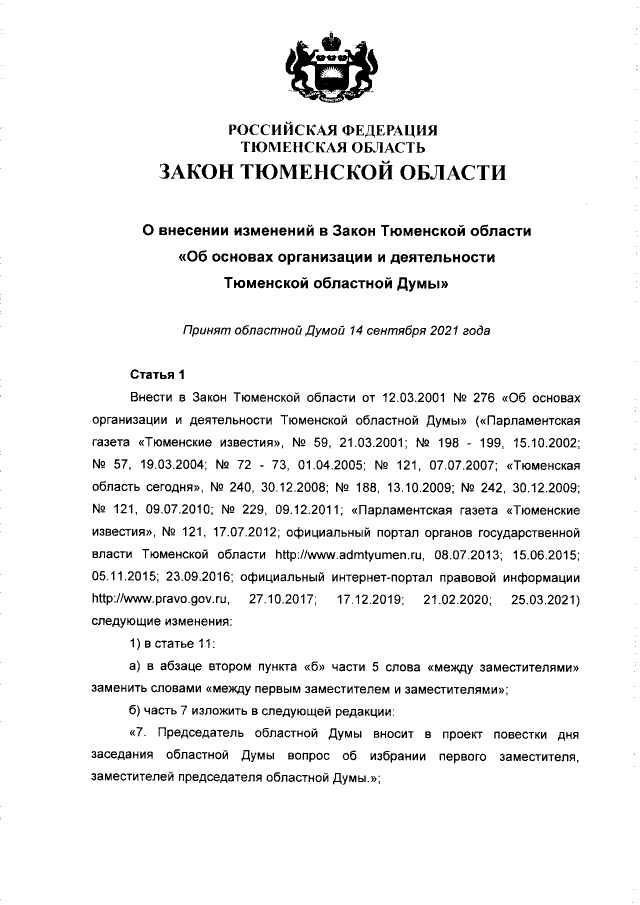 РОССИЙСКАЯ ФЕДЕРАЦИЯ
ТЮМЕНСКАЯ ОБЛАСТЬ
ЗАКОН ТЮМЕНСКОЙ ОБЛАСТИ

О внесении изменений в Закон Тюменской области «Об основах организации и деятельности Тюменской областной Думы»

Принят областной Думой 14 сентября 2021 года

Статья 1

Внести в Закон Тюменской области от 12.03.2001 № 276 «Об основах организации и деятельности Тюменской областной Думы» («Парламентская газета «Тюменские известия», № 59, 21.03.2001; № 198 - 199, 15.10.2002; № 57, 19.03.2004; № 72 - 73, 01.04.2005; № 121, 07.07.2007; «Тюменская область сегодня», № 240, 30.12.2008; № 188, 13.10.2009; № 242, 30.12.2009; № 121, 09.07.2010; № 229, 09.12.2011; «Парламентская газета «Тюменские известия», № 121, 17.07.2012; официальный портал органов государственной власти Тюменской области http://www.admtyumen.ru, 08.07.2013; 15.06.2015; 05.11.2015; 23.09.2016; официальный интернет-портал правовой информации http://www.pravo.gov.ru, 27.10.2017; 17.12.2019; 21.02.2020; 25.03.2021) следующие изменения:

1) в статье 11:

а) в абзаце втором пункта «б» части 5 слова «между заместителями» заменить словами «между первым заместителем и заместителями»;

б) часть 7 изложить в следующей редакции:

«7. Председатель областной Думы вносит в проект повестки дня заседания областной Думы вопрос об избрании первого заместителя, заместителей председателя областной Думы.»;